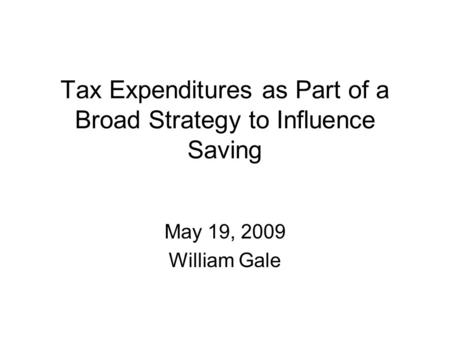 Tax Expenditures as Part of a Broad Strategy to Influence Saving

May 19, 2009
William Gale